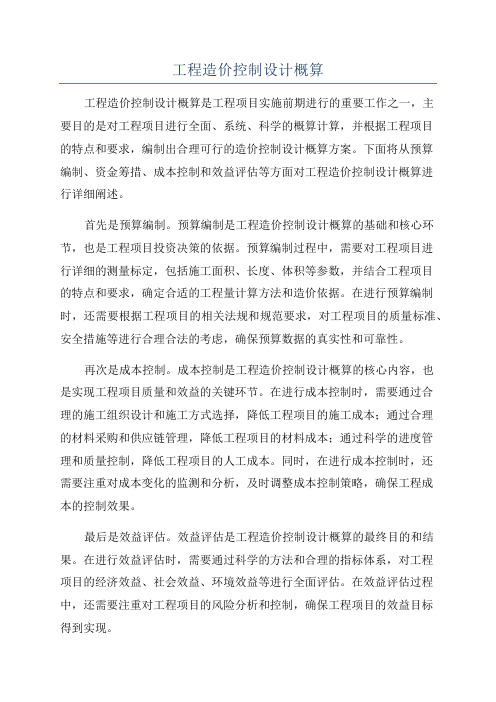 工程造价控制设计概算

工程造价控制设计概算是工程项目实施前期进行的重要工作之一，主要目的是对工程项目进行全面、系统、科学的概算计算，并根据工程项目的特点和要求，编制出合理可行的造价控制设计概算方案。下面将从预算编制、资金筹措、成本控制和效益评估等方面对工程造价控制设计概算进行详细阐述。

首先是预算编制。预算编制是工程造价控制设计概算的基础和核心环节，也是工程项目投资决策的依据。预算编制过程中，需要对工程项目进行详细的测量标定，包括施工面积、长度、体积等参数，并结合工程项目的特点和要求，确定合适的工程量计算方法和造价依据。在进行预算编制时，还需要根据工程项目的相关法规和规范要求，对工程项目的质量标准、安全措施等进行合理合法的考虑，确保预算数据的真实性和可靠性。

再次是成本控制。成本控制是工程造价控制设计概算的核心内容，也是实现工程项目质量和效益的关键环节。在进行成本控制时，需要通过合理的施工组织设计和施工方式选择，降低工程项目的施工成本；通过合理的材料采购和供应链管理，降低工程项目的材料成本；通过科学的进度管理和质量控制，降低工程项目的人工成本。同时，在进行成本控制时，还需要注重对成本变化的监测和分析，及时调整成本控制策略，确保工程成本的控制效果。

最后是效益评估。效益评估是工程造价控制设计概算的最终目的和结果。在进行效益评估时，需要通过科学的方法和合理的指标体系，对工程项目的经济效益、社会效益、环境效益等进行全面评估。在效益评估过程中，还需要注重对工程项目的风险分析和控制，确保工程项目的效益目标得到实现。